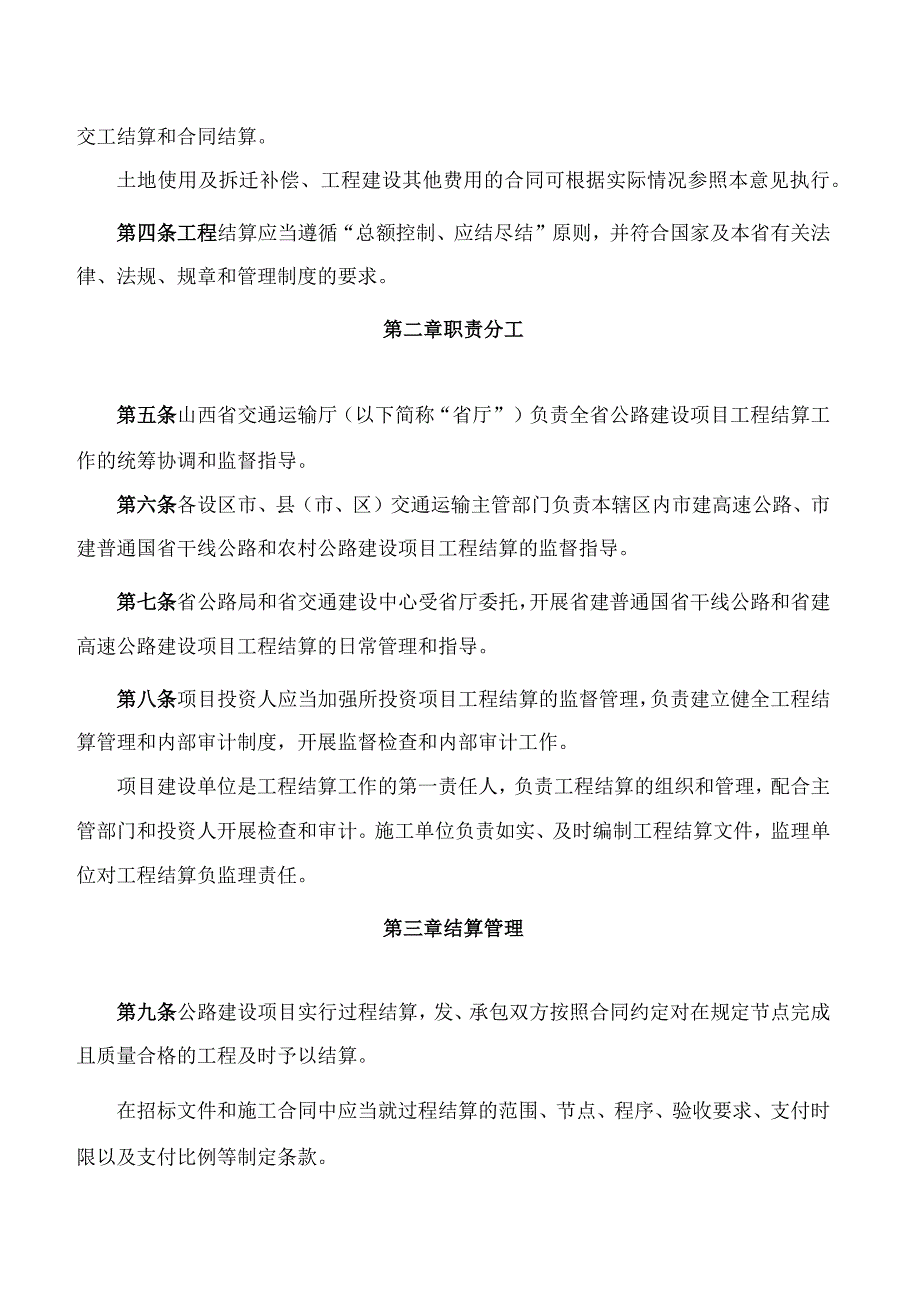 交工结算和合同结算。

土地使用及拆迁补偿、工程建设其他费用的合同可根据实际情况参照本意见执行。

第四条工程结算应当遵循“总额控制、应结尽结”原则，并符合国家及本省有关法律、法规、规章和管理制度的要求。

第二章职责分工

第五条山西省交通运输厅（以下简称“省厅”）负责全省公路建设项目工程结算工作的统筹协调和监督指导。

第六条各设区市、县（市、区）交通运输主管部门负责本辖区内市建高速公路、市建普通国省干线公路和农村公路建设项目工程结算的监督指导。

第七条省公路局和省交通建设中心受省厅委托，开展省建普通国省干线公路和省建高速公路建设项目工程结算的日常管理和指导。

第八条项目投资人应当加强所投资项目工程结算的监督管理，负责建立健全工程结算管理和内部审计制度，开展监督检查和内部审计工作。

项目建设单位是工程结算工作的第一责任人，负责工程结算的组织和管理，配合主管部门和投资人开展检查和审计。施工单位负责如实、及时编制工程结算文件，监理单位对工程结算负监理责任。

第三章结算管理

第九条公路建设项目实行过程结算，发、承包双方按照合同约定对在规定节点完成且质量合格的工程及时予以结算。

在招标文件和施工合同中应当就过程结算的范围、节点、程序、验收要求、支付时限以及支付比例等制定条款。